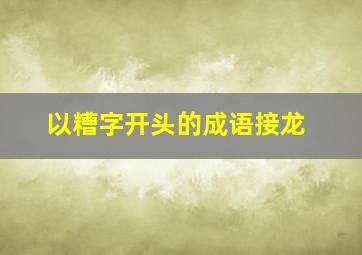 以糟字开头的成语接龙